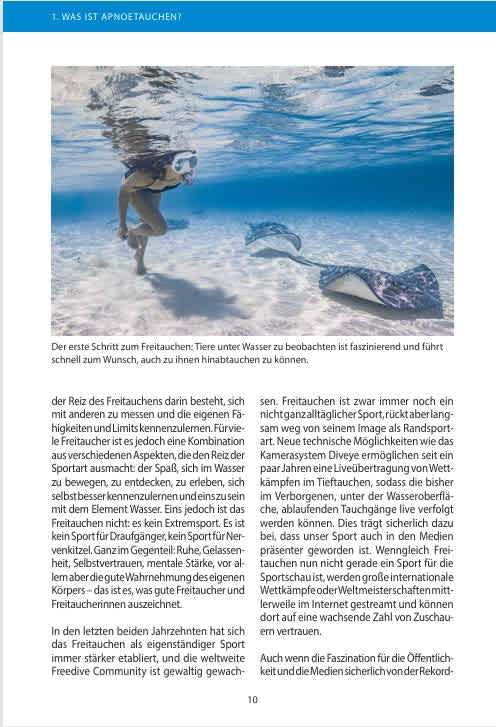 1. WAS IST APNOETAUCHEN?

Der erste Schritt zum Freitauchen: Tiere unter Wasser zu beobachten ist faszinierend und führt schnell zum Wunsch, auch zu ihnen hinabtauchen zu können.

der Reiz des Freitauchens darin besteht, sich mit anderen zu messen und die eigenen Fähigkeiten und Limits kennenzulernen. Für viele Freitaucher ist es jedoch eine Kombination aus verschiedenen Aspekten, die den Reiz der Sportart ausmacht: der Spaß, sich im Wasser zu bewegen, zu entdecken, zu erleben, sich selbst besser kennenzulernen und eins zu sein mit dem Element Wasser. Eins jedoch ist das Freitauchen nicht: es kein Extremsport. Es ist kein Sport für Draufgänger, kein Sport für Nervenkitzel. Ganz im Gegenteil: Ruhe, Gelassenheit, Selbstvertrauen, mentale Stärke, vor allem aber die gute Wahrnehmung des eigenen Körpers – das ist es, was gute Freitaucher und Freitaucherinnen auszeichnet.

In den letzten beiden Jahrzehnten hat sich das Freitauchen als eigenständiger Sport immer stärker etabliert, und die weltweite Freedive Community ist gewaltig gewachsen. Freitauchen ist zwar immer noch ein nicht ganz alltäglicher Sport, rückt aber langsam weg von seinem Image als Randsportart. Neue technische Möglichkeiten wie das Kamerasystem Diveye ermöglichen seit ein paar Jahren eine Liveübertragung von Wettkämpfen im Tieftauchen, sodass die bisher im Verborgenen, unter der Wasseroberfläche, ablaufenden Tauchgänge live verfolgt werden können. Dies trägt sicherlich dazu bei, dass unser Sport auch in den Medien präsenter geworden ist. Wenngleich Freitauchen nun nicht gerade ein Sport für die Sportschau ist, werden große internationale Wettkämpfe oder Weltmeisterschaften mittlerweile im Internet gestreamt und können dort auf eine wachsende Zahl von Zuschauern vertrauen.

Auch wenn die Faszination für die Öffentlichkeit und die Medien sicherlich von der Rekord-

10